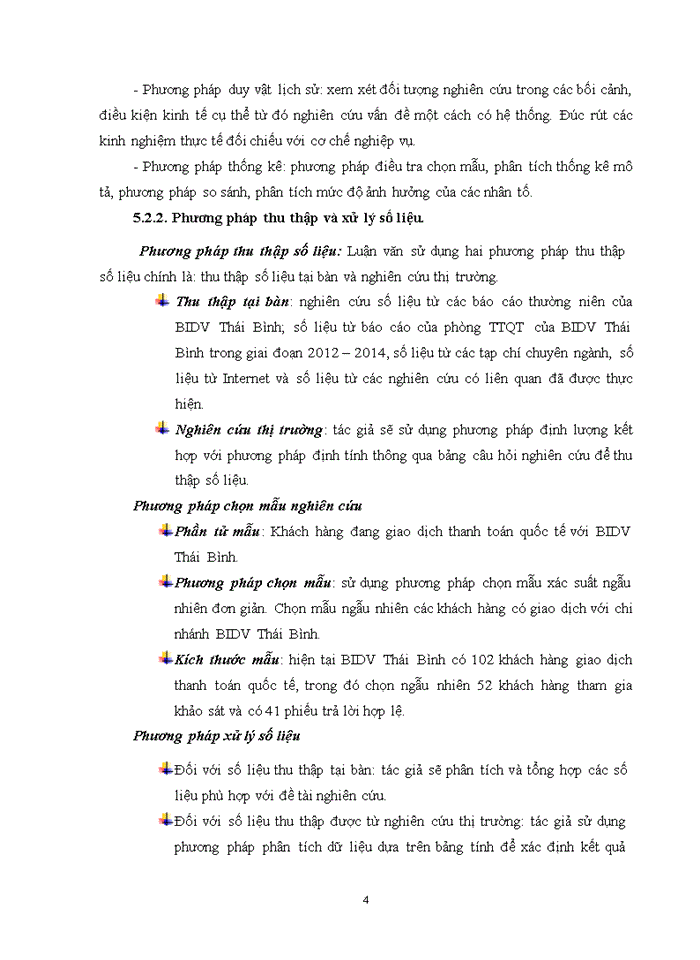 - Phương pháp duy vật lịch sử: xem xét đối tượng nghiên cứu trong các bối cảnh, điều kiện kinh tế cụ thể từ đó nghiên cứu vấn đề một cách có hệ thống. Đúc rút các kinh nghiệm thực tế đối chiếu với cơ chế nghiệp vụ.

- Phương pháp thống kê: phương pháp điều tra chọn mẫu, phân tích thống kê mô tả, phương pháp so sánh, phân tích mức độ ảnh hưởng của các nhân tố.

5.2.2. Phương pháp thu thập và xử lý số liệu.

Phương pháp thu thập số liệu: Luận văn sử dụng hai phương pháp thu thập số liệu chính là: thu thập số liệu tại bàn và nghiên cứu thị trường.

Thu thập tại bàn: nghiên cứu số liệu từ các báo cáo thường niên của BIDV Thái Bình; số liệu từ báo cáo của phòng TTQT của BIDV Thái Bình trong giai đoạn 2012 – 2014, số liệu từ các tạp chí chuyên ngành, số liệu từ Internet và số liệu từ các nghiên cứu có liên quan đã được thực hiện.

Nghiên cứu thị trường: tác giả sẽ sử dụng phương pháp định lượng kết hợp với phương pháp định tính thông qua bảng câu hỏi nghiên cứu để thu thập số liệu.

Phương pháp chọn mẫu nghiên cứu

Phần tử mẫu: Khách hàng đang giao dịch thanh toán quốc tế với BIDV Thái Bình.

Phương pháp chọn mẫu: sử dụng phương pháp chọn mẫu xác suất ngẫu nhiên đơn giản. Chọn mẫu ngẫu nhiên các khách hàng có giao dịch với chi nhánh BIDV Thái Bình.

Kích thước mẫu: hiện tại BIDV Thái Bình có 102 khách hàng giao dịch thanh toán quốc tế, trong đó chọn ngẫu nhiên 52 khách hàng tham gia khảo sát và có 41 phiếu trả lời hợp lệ.

Phương pháp xử lý số liệu

Đối với số liệu thu thập tại bàn: tác giả sẽ phân tích và tổng hợp các số liệu phù hợp với đề tài nghiên cứu.

Đối với số liệu thu thập được từ nghiên cứu thị trường: tác giả sử dụng phương pháp phân tích dữ liệu dựa trên bảng tính để xác định kết quả

4